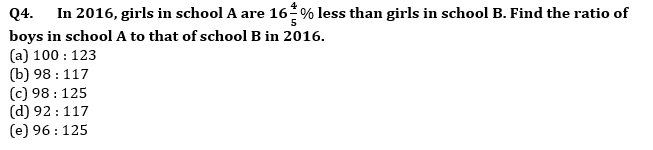 Q4. In 2016, girls in school A are $16\frac{4}{5}\%$ less than girls in school B. Find the ratio of boys in school A to that of school B in 2016.

(a) 100 : 123
(b) 98 : 117
(c) 98 : 125
(d) 92 : 117
(e) 96 : 125